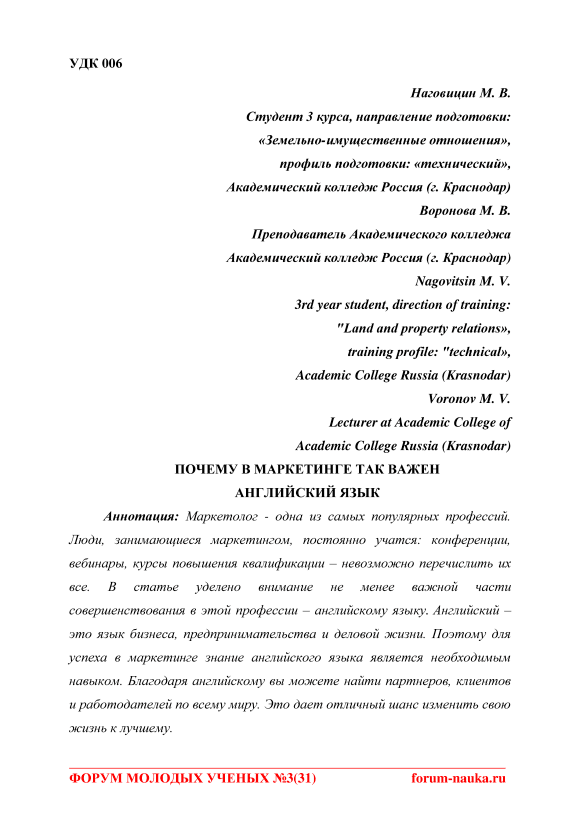 УДК 006

Наговицин М. В.
Студент 3 курса, направление подготовки:
«Земельно-имущественные отношения»,
профиль подготовки: «технический»,
Академический колледж Россия (г. Краснодар)
Воронова М. В.
Преподаватель Академического колледжа
Академический колледж Россия (г. Краснодар)
Nagovitsin M. V.
3rd year student, direction of training:
"Land and property relations»,
training profile: "technical»,
Academic College Russia (Krasnodar)
Voronov M. V.
Lecturer at Academic College of
Academic College Russia (Krasnodar)

ПОЧЕМУ В МАРКЕТИНГЕ ТАК ВАЖЕН
АНГЛИЙСКИЙ ЯЗЫК

Аннотация: Маркетолог - одна из самых популярных профессий. Люди, занимающиеся маркетингом, постоянно учатся: конференции, вебинары, курсы повышения квалификации – невозможно перечислить их все. В статье уделено внимание не менее важной части совершенствования в этой профессии – английскому языку. Английский – это язык бизнеса, предпринимательства и деловой жизни. Поэтому для успеха в маркетинге знание английского языка является необходимым навыком. Благодаря английскому вы можете найти партнеров, клиентов и работодателей по всему миру. Это дает отличный шанс изменить свою жизнь к лучшему.

ФОРУМ МОЛОДЫХ УЧЕНЫХ №3(31) forum-nauka.ru